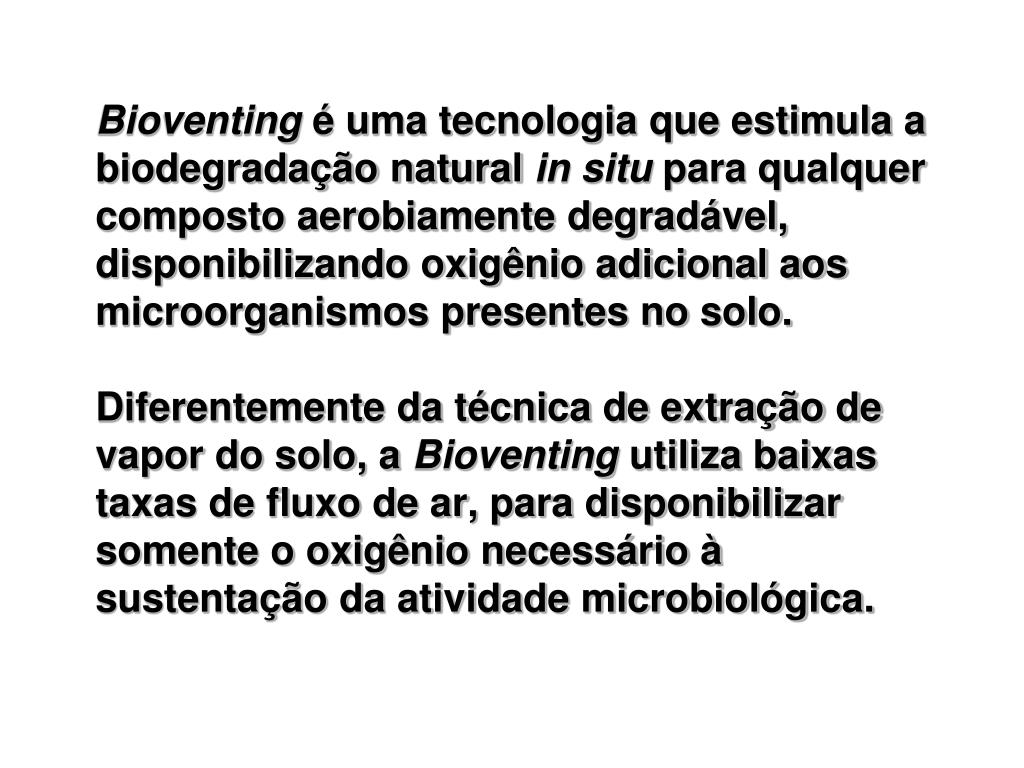 Bioventing é uma tecnologia que estimula a biodegradação natural in situ para qualquer composto aerobiamente degradável, disponibilizando oxigênio adicional aos microorganismos presentes no solo.

Diferentemente da técnica de extração de vapor do solo, a Bioventing utiliza baixas taxas de fluxo de ar, para disponibilizar somente o oxigênio necessário à sustentação da atividade microbiológica.